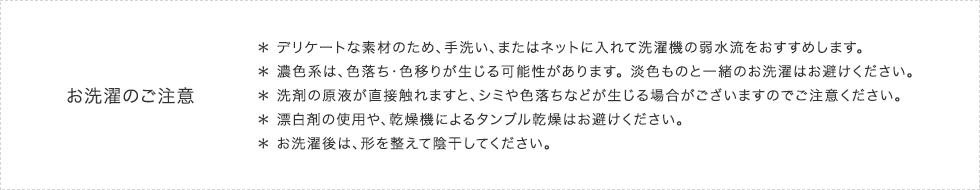 お洗濯のご注意

＊ デリケートな素材のため、手洗い、またはネットに入れて洗濯機の弱水流をおすすめします。
＊ 濃色系は、色落ち･色移りが生じる可能性があります。淡色ものと一緒のお洗濯はお避けください。
＊ 洗剤の原液が直接触れますと、シミや色落ちなどが生じる場合がございますのでご注意ください。
＊ 漂白剤の使用や、乾燥機によるタンブル乾燥はお避けください。
＊ お洗濯後は、形を整えて陰干してください。